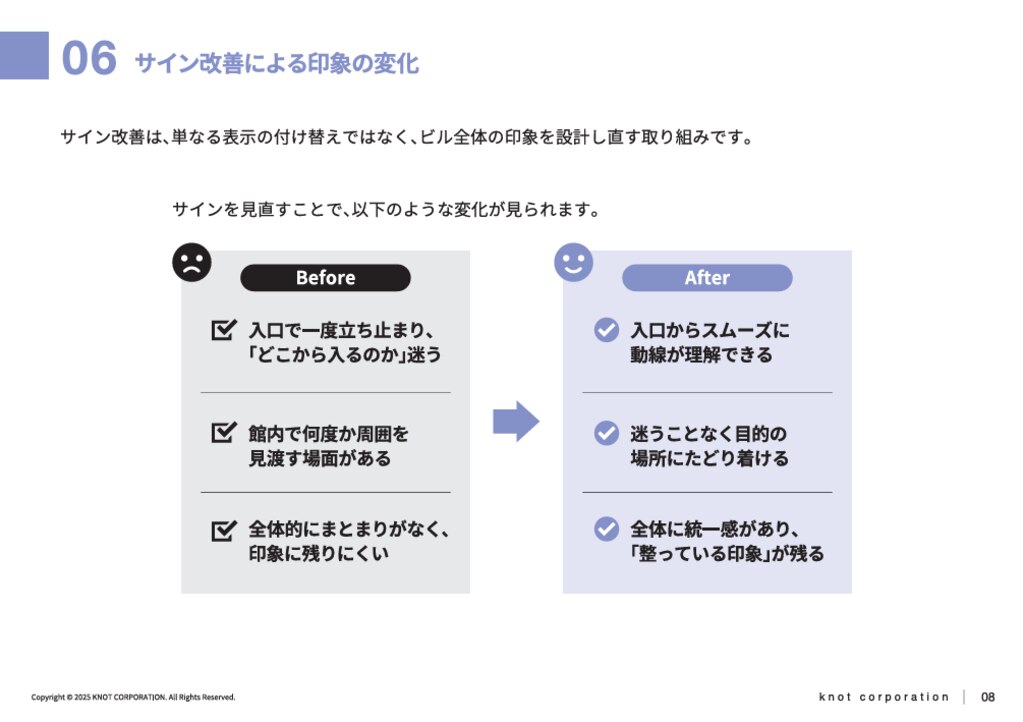 06 サイン改善による印象の変化

サイン改善は、単なる表示の付け替えではなく、ビル全体の印象を設計し直す取り組みです。

サインを見直すことで、以下のような変化が見られます。

Before

入口で一度立ち止まり、「どこから入るのか」迷う

館内で何度か周囲を見渡す場面がある

全体的にまとまりがなく、印象に残りにくい

After

入口からスムーズに動線が理解できる

迷うことなく目的の場所にたどり着ける

全体に統一感があり、「整っている印象」が残る

Copyright © 2025 KNOT CORPORATION. All Rights Reserved.

knot corporation | 08